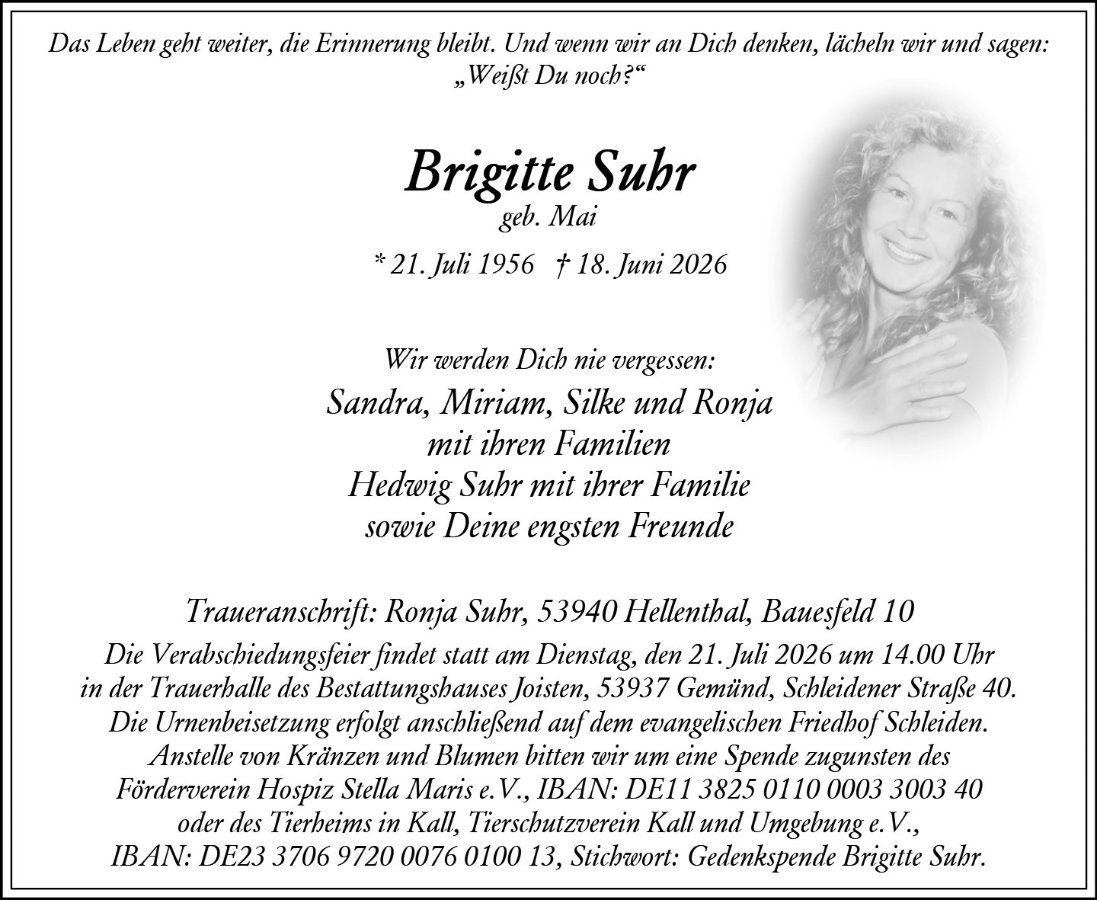 Das Leben geht weiter, die Erinnerung bleibt. Und wenn wir an Dich denken, lächeln wir und sagen: „Weißt Du noch?“

Brigitte Suhr
geb. Mai

* 21. Juli 1956 † 18. Juni 2026

Wir werden Dich nie vergessen:
Sandra, Miriam, Silke und Ronja
mit ihren Familien
Hedwig Suhr mit ihrer Familie
sowie Deine engsten Freunde

Traueranschrift: Ronja Suhr, 53940 Hellenthal, Bauesfeld 10

Die Verabschiedungsfeier findet statt am Dienstag, den 21. Juli 2026 um 14.00 Uhr in der Trauerhalle des Bestattungshauses Joisten, 53937 Gemünd, Schleidener Straße 40. Die Urnenbeisetzung erfolgt anschließend auf dem evangelischen Friedhof Schleiden. Anstelle von Kränzen und Blumen bitten wir um eine Spende zugunsten des Förderverein Hospiz Stella Maris e.V., IBAN: DE11 3825 0110 0003 3003 40 oder des Tierheims in Kall, Tierschutzverein Kall und Umgebung e.V., IBAN: DE23 3706 9720 0076 0100 13, Stichwort: Gedenkspende Brigitte Suhr.